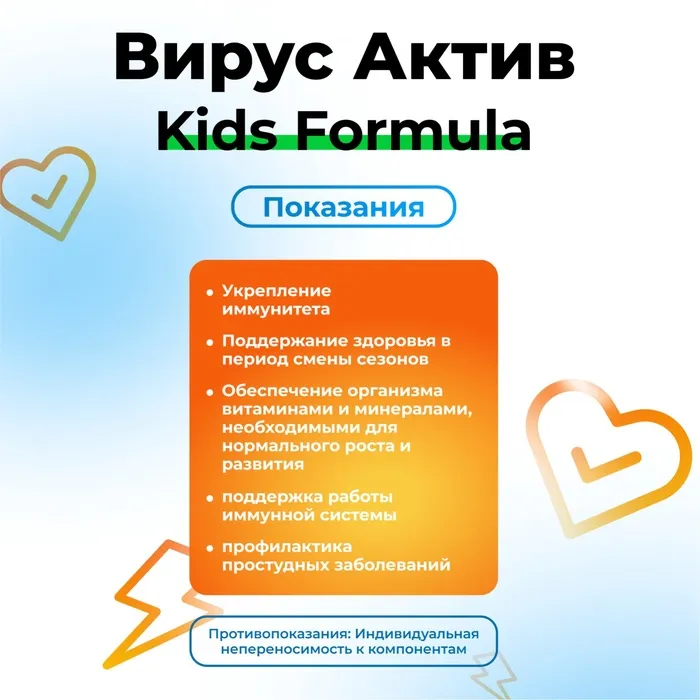 Вирус Актив
Kids Formula

Показания

• Укрепление иммунитета
• Поддержание здоровья в период смены сезонов
• Обеспечение организма витаминами и минералами, необходимыми для нормального роста и развития
• поддержка работы иммунной системы
• профилактика простудных заболеваний

Противопоказания: Индивидуальная непереносимость к компонентам